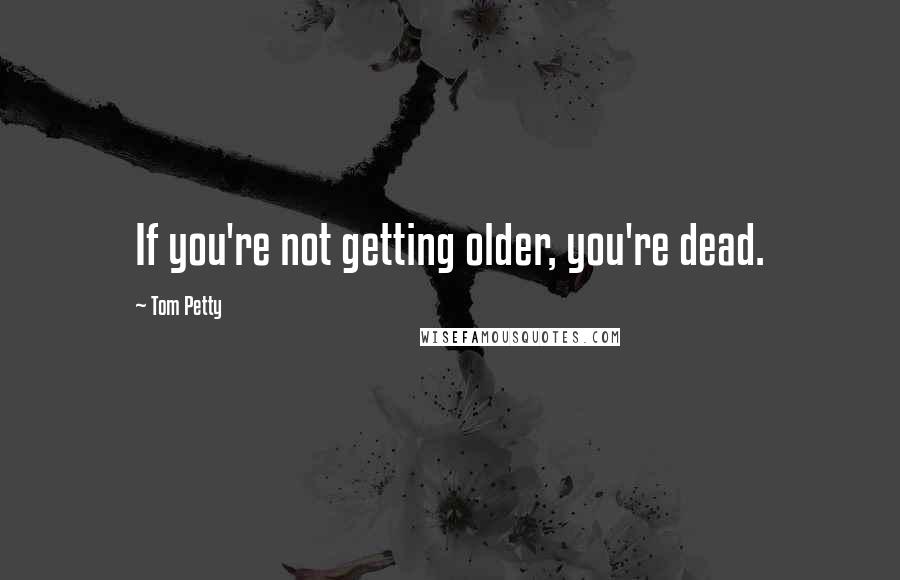 If you're not getting older, you're dead.

~ Tom Petty

WISEFAMOUSQUOTES.COM